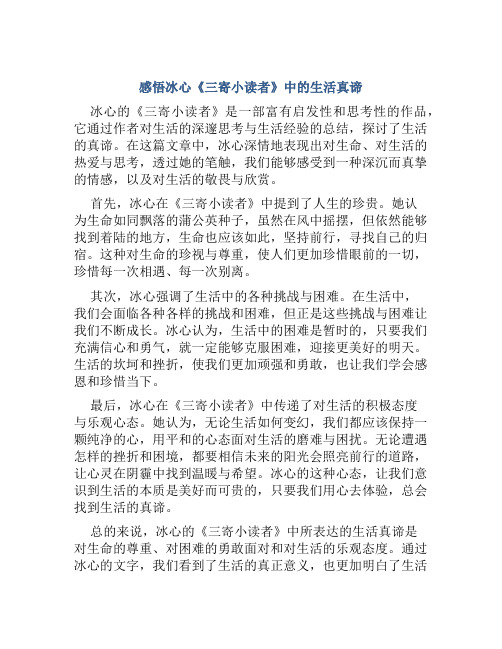 感悟冰心《三寄小读者》中的生活真谛

冰心的《三寄小读者》是一部富有启发性和思考性的作品，它通过作者对生活的深邃思考与生活经验的总结，探讨了生活的真谛。在这篇文章中，冰心深情地表现出对生命、对生活的热爱与思考，透过她的笔触，我们能够感受到一种深沉而真挚的情感，以及对生活的敬畏与欣赏。

首先，冰心在《三寄小读者》中提到了人生的珍贵。她认为生命如同飘落的蒲公英种子，虽然在风中摇摆，但依然能够找到着陆的地方，生命也应该如此，坚持前行，寻找自己的归宿。这种对生命的珍视与尊重，使人们更加珍惜眼前的一切，珍惜每一次相遇、每一次别离。

其次，冰心强调了生活中的各种挑战与困难。在生活中，我们会面临各种各样的挑战和困难，但正是这些挑战与困难让我们不断成长。冰心认为，生活中的困难是暂时的，只要我们充满信心和勇气，就一定能够克服困难，迎接更美好的明天。生活的坎坷和挫折，使我们更加顽强和勇敢，也让我们学会感恩和珍惜当下。

最后，冰心在《三寄小读者》中传递了对生活的积极态度与乐观心态。她认为，无论生活如何变幻，我们都应该保持一颗纯净的心，用平和的心态面对生活的磨难与困扰。无论遭遇怎样的挫折和困境，都要相信未来的阳光会照亮前行的道路，让心灵在阴霾中找到温暖与希望。冰心的这种心态，让我们意识到生活的本质是美好而可贵的，只要我们用心去体验，总会找到生活的真谛。

总的来说，冰心的《三寄小读者》中所表达的生活真谛是对生命的尊重、对困难的勇敢面对和对生活的乐观态度。通过冰心的文字，我们看到了生活的真正意义，也更加明白了生活